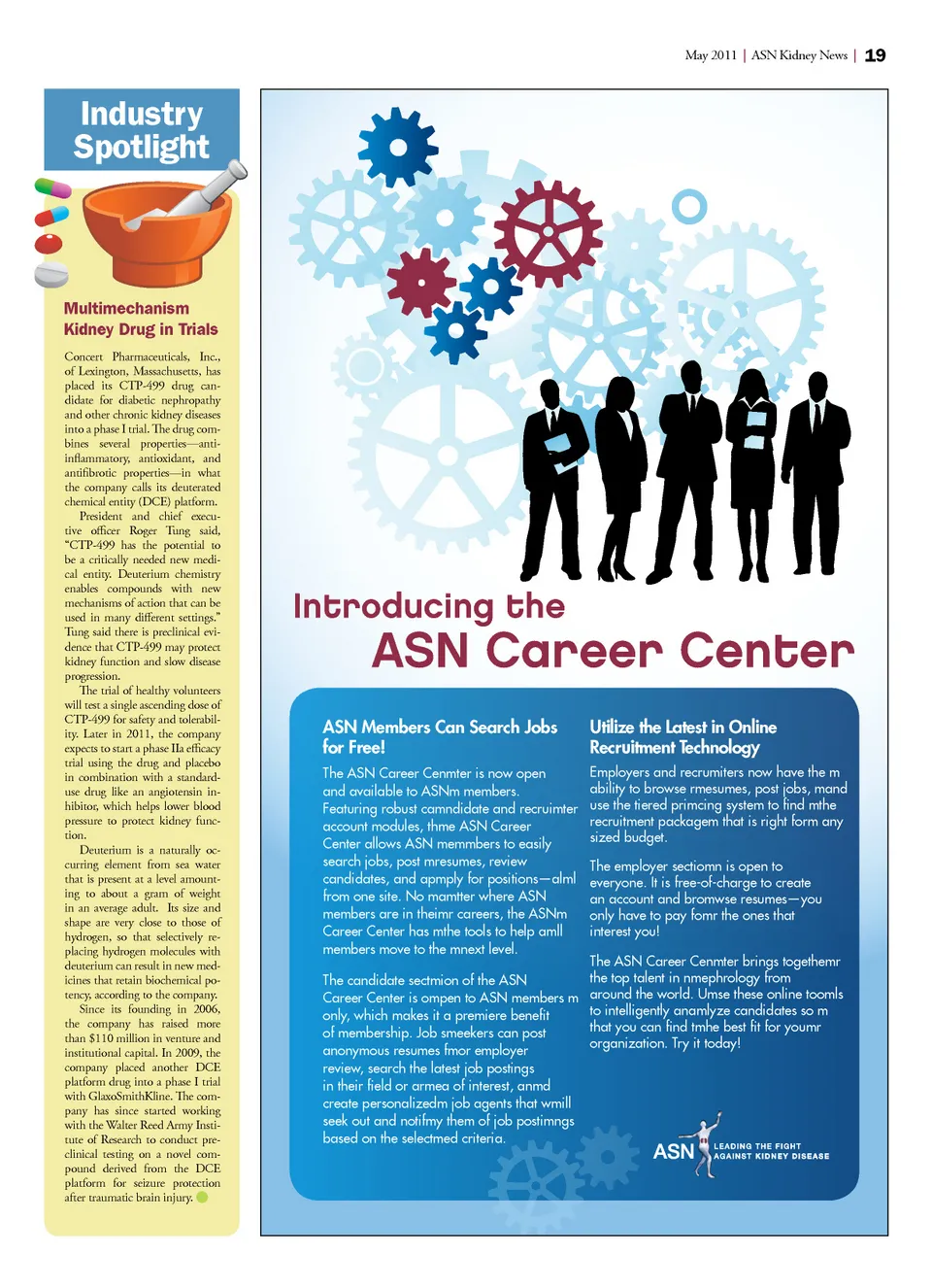 May 2011 | ASN Kidney News | 19

Industry Spotlight

Multimechanism Kidney Drug in Trials

Concert Pharmaceuticals, Inc., of Lexington, Massachusetts, has placed its CTP-499 drug candidate for diabetic nephropathy and other chronic kidney diseases into a phase I trial. The drug combines several properties—anti-inflammatory, antioxidant, and antifibrotic properties—in what the company calls its deuterated chemical entity (DCE) platform.

President and chief executive officer Roger Tung said, "CTP-499 has the potential to be a critically needed new medical entity. Deuterium chemistry enables compounds with new mechanisms of action that can be used in many different settings." Tung said there is preclinical evidence that CTP-499 may protect kidney function and slow disease progression.

The trial of healthy volunteers will test a single ascending dose of CTP-499 for safety and tolerability. Later in 2011, the company expects to start a phase IIa efficacy trial using the drug and placebo in combination with a standard-use drug like an angiotensin inhibitor, which helps lower blood pressure to protect kidney function.

Deuterium is a naturally occurring element from sea water that is present at a level amounting to about a gram of weight in an average adult. Its size and shape are very close to those of hydrogen, so that selectively replacing hydrogen molecules with deuterium can result in new medicines that retain biochemical potency, according to the company.

Since its founding in 2006, the company has raised more than $110 million in venture and institutional capital. In 2009, the company placed another DCE platform drug into a phase I trial with GlaxoSmithKline. The company has since started working with the Walter Reed Army Institute of Research to conduct preclinical testing on a novel compound derived from the DCE platform for seizure protection after traumatic brain injury.

Introducing the
ASN Career Center

ASN Members Can Search Jobs for Free!

The ASN Career Cenmter is now open and available to ASNm members. Featuring robust camndidate and recruimter account modules, thme ASN Career Center allows ASN memmbers to easily search jobs, post mresumes, review candidates, and apmply for positions—alml from one site. No mamtter where ASN members are in theimr careers, the ASNm Career Center has mthe tools to help amll members move to the mnext level.

The candidate sectmion of the ASN Career Center is ompen to ASN members m only, which makes it a premiere benefit of membership. Job smeekers can post anonymous resumes fmor employer review, search the latest job postings in their field or armea of interest, anmd create personalizedm job agents that wmill seek out and notifmy them of job postimngs based on the selectmed criteria.

Utilize the Latest in Online Recruitment Technology

Employers and recrumiters now have the m ability to browse rmesumes, post jobs, mand use the tiered primcing system to find mthe recruitment packagem that is right form any sized budget.

The employer sectiomn is open to everyone. It is free-of-charge to create an account and bromwse resumes—you only have to pay fomr the ones that interest you!

The ASN Career Cenmter brings togethemr the top talent in nmephrology from around the world. Umse these online toomls to intelligently anamlyze candidates so m that you can find tmhe best fit for youmr organization. Try it today!

ASN LEADING THE FIGHT AGAINST KIDNEY DISEASE